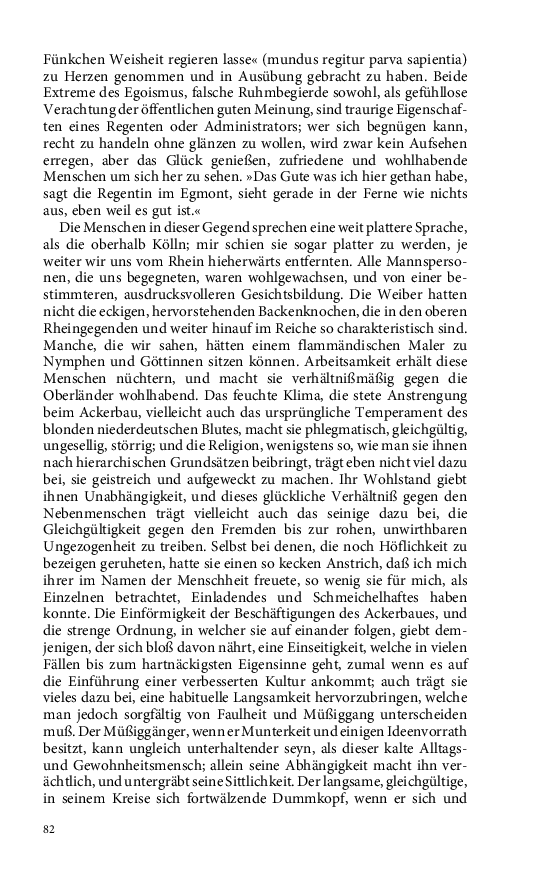 Fünkchen Weisheit regieren lasse« (mundus regitur parva sapientia) zu Herzen genommen und in Ausübung gebracht zu haben. Beide Extreme des Egoismus, falsche Ruhmbegierde sowohl, als gefühllose Verachtung der öffentlichen guten Meinung, sind traurige Eigenschaften eines Regenten oder Administrators; wer sich begnügen kann, recht zu handeln ohne glänzen zu wollen, wird zwar kein Aufsehen erregen, aber das Glück genießen, zufriedene und wohlhabende Menschen um sich her zu sehen. »Das Gute was ich hier gethan habe, sagt die Regentin im Egmont, sieht gerade in der Ferne wie nichts aus, eben weil es gut ist.«

Die Menschen in dieser Gegend sprechen eine weit plattere Sprache, als die oberhalb Kölln; mir schien sie sogar platter zu werden, je weiter wir uns vom Rhein hieherwärts entfernten. Alle Mannspersonen, die uns begegneten, waren wohlgewachsen, und von einer bestimmteren, ausdrucksvolleren Gesichtsbildung. Die Weiber hatten nicht die eckigen, hervorstehenden Backenknochen, die in den oberen Rheingegenden und weiter hinauf im Reiche so charakteristisch sind. Manche, die wir sahen, hätten einem flammändischen Maler zu Nymphen und Göttinnen sitzen können. Arbeitsamkeit erhält diese Menschen nüchtern, und macht sie verhältnißmäßig gegen die Oberländer wohlhabend. Das feuchte Klima, die stete Anstrengung beim Ackerbau, vielleicht auch das ursprüngliche Temperament des blonden niederdeutschen Blutes, macht sie phlegmatisch, gleichgültig, ungesellig, störrig; und die Religion, wenigstens so, wie man sie ihnen nach hierarchischen Grundsätzen beibringt, trägt eben nicht viel dazu bei, sie geistreich und aufgeweckt zu machen. Ihr Wohlstand giebt ihnen Unabhängigkeit, und dieses glückliche Verhältniß gegen den Nebenmenschen trägt vielleicht auch das seinige dazu bei, die Gleichgültigkeit gegen den Fremden bis zur rohen, unwirthbaren Ungezogenheit zu treiben. Selbst bei denen, die noch Höflichkeit zu bezeigen geruheten, hatte sie einen so kecken Anstrich, daß ich mich ihrer im Namen der Menschheit freuete, so wenig sie für mich, als Einzelnen betrachtet, Einladendes und Schmeichelhaftes haben konnte. Die Einförmigkeit der Beschäftigungen des Ackerbaues, und die strenge Ordnung, in welcher sie auf einander folgen, giebt demjenigen, der sich bloß davon nährt, eine Einseitigkeit, welche in vielen Fällen bis zum hartnäckigsten Eigensinne geht, zumal wenn es auf die Einführung einer verbesserten Kultur ankommt; auch trägt sie vieles dazu bei, eine habituelle Langsamkeit hervorzubringen, welche man jedoch sorgfältig von Faulheit und Müßiggang unterscheiden muß. Der Müßiggänger, wenn er Munterkeit und einigen Ideenvorrath besitzt, kann ungleich unterhaltender seyn, als dieser kalte Alltags- und Gewohnheitsmensch; allein seine Abhängigkeit macht ihn verächtlich, und untergräbt seine Sittlichkeit. Der langsame, gleichgültige, in seinem Kreise sich fortwälzende Dummkopf, wenn er sich und

82